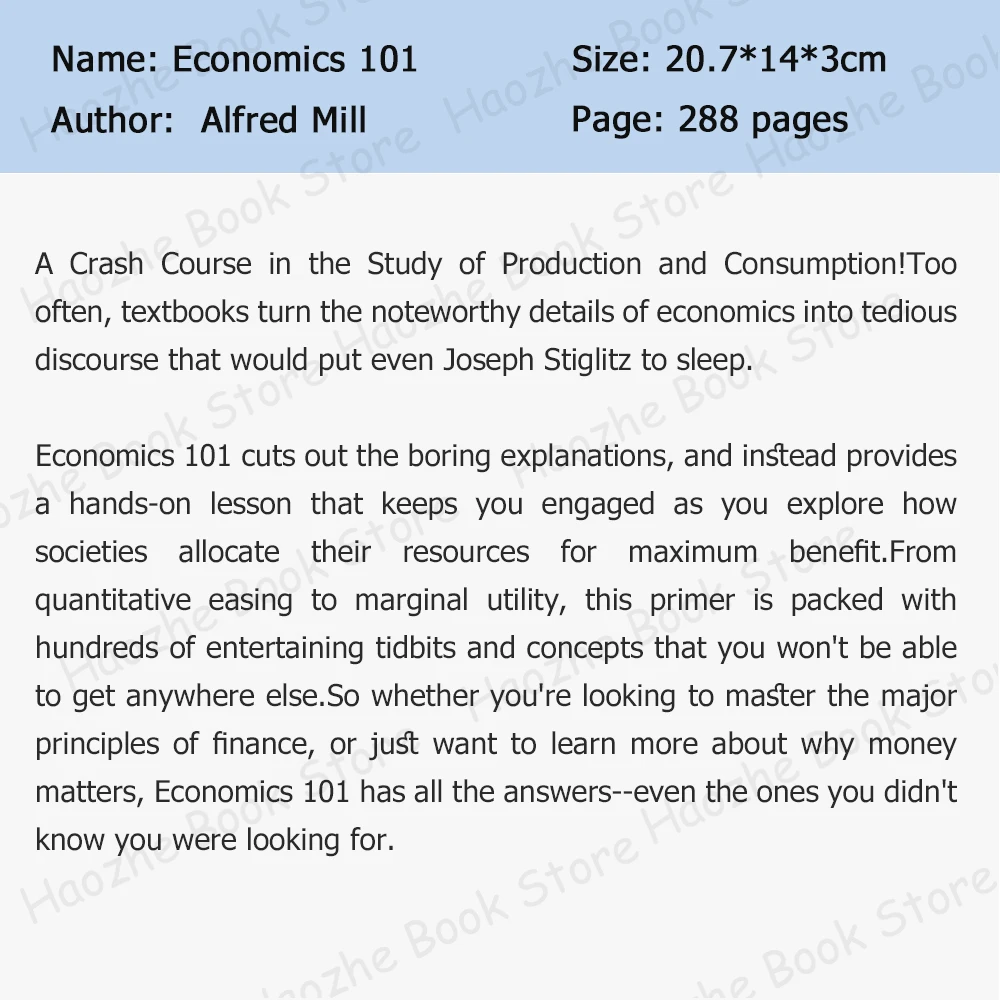 Name: Economics 101
Author: Alfred Mill

Size: 20.7*14*3cm
Page: 288 pages

A Crash Course in the Study of Production and Consumption!Too often, textbooks turn the noteworthy details of economics into tedious discourse that would put even Joseph Stiglitz to sleep.

Economics 101 cuts out the boring explanations, and instead provides a hands-on lesson that keeps you engaged as you explore how societies allocate their resources for maximum benefit.From quantitative easing to marginal utility, this primer is packed with hundreds of entertaining tidbits and concepts that you won't be able to get anywhere else.So whether you're looking to master the major principles of finance, or just want to learn more about why money matters, Economics 101 has all the answers--even the ones you didn't know you were looking for.

Haozhe Book Store